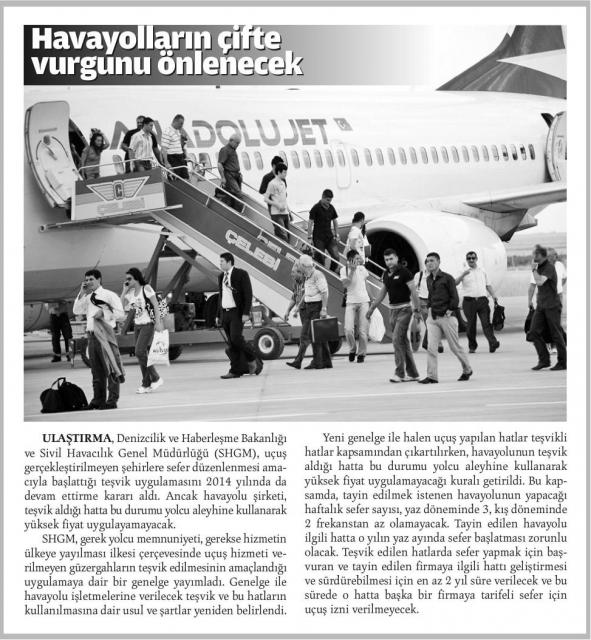 Havayolların çifte vurgunu önlenecek

ANADOLUJET

ÇELEBİ

ÇELEBİ

ULAŞTIRMA, Denizcilik ve Haberleşme Bakanlığı ve Sivil Havacılık Genel Müdürlüğü (SHGM), uçuş gerçekleştirilmeyen şehirlere sefer düzenlenmesi amacıyla başlattığı teşvik uygulamasını 2014 yılında da devam ettirme kararı aldı. Ancak havayolu şirketi, teşvik aldığı hatta bu durumu yolcu aleyhine kullanarak yüksek fiyat uygulayamayacak.

SHGM, gerek yolcu memnuniyeti, gerekse hizmetin ülkeye yayılması ilkesi çerçevesinde uçuş hizmeti verilmeyen güzergahların teşvik edilmesinin amaçlandığı uygulamaya dair bir genelge yayımladı. Genelge ile havayolu işletmelerine verilecek teşvik ve bu hatların kullanılmasına dair usul ve şartlar yeniden belirlendi.

Yeni genelge ile halen uçuş yapılan hatlar teşvikli hatlar kapsamından çıkartılırken, havayolunun teşvik aldığı hatta bu durumu yolcu aleyhine kullanarak yüksek fiyat uygulamayacağı kuralı getirildi. Bu kapsamda, tayin edilmek istenen havayolunun yapacağı haftalık sefer sayısı, yaz döneminde 3, kış döneminde 2 frekanstan az olamayacak. Tayin edilen havayolu ilgili hatta o yılın yaz ayında sefer başlatması zorunlu olacak. Teşvik edilen hatlarda sefer yapmak için başvuran ve tayin edilen firmaya ilgili hattı geliştirmesi ve sürdürebilmesi için en az 2 yıl süre verilecek ve bu sürede o hatta başka bir firmaya tarifeli sefer için uçuş izni verilmeyecek.